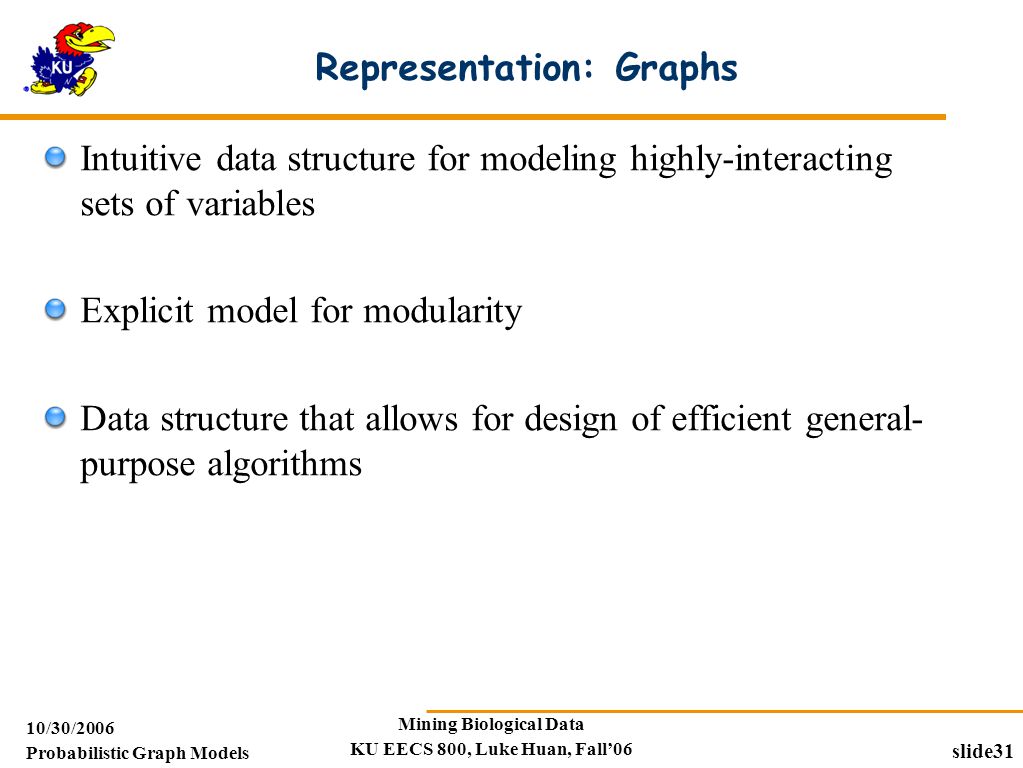 KU

Representation: Graphs

Intuitive data structure for modeling highly-interacting sets of variables

Explicit model for modularity

Data structure that allows for design of efficient general-purpose algorithms

10/30/2006
Probabilistic Graph Models

Mining Biological Data
KU EECS 800, Luke Huan, Fall'06

slide31